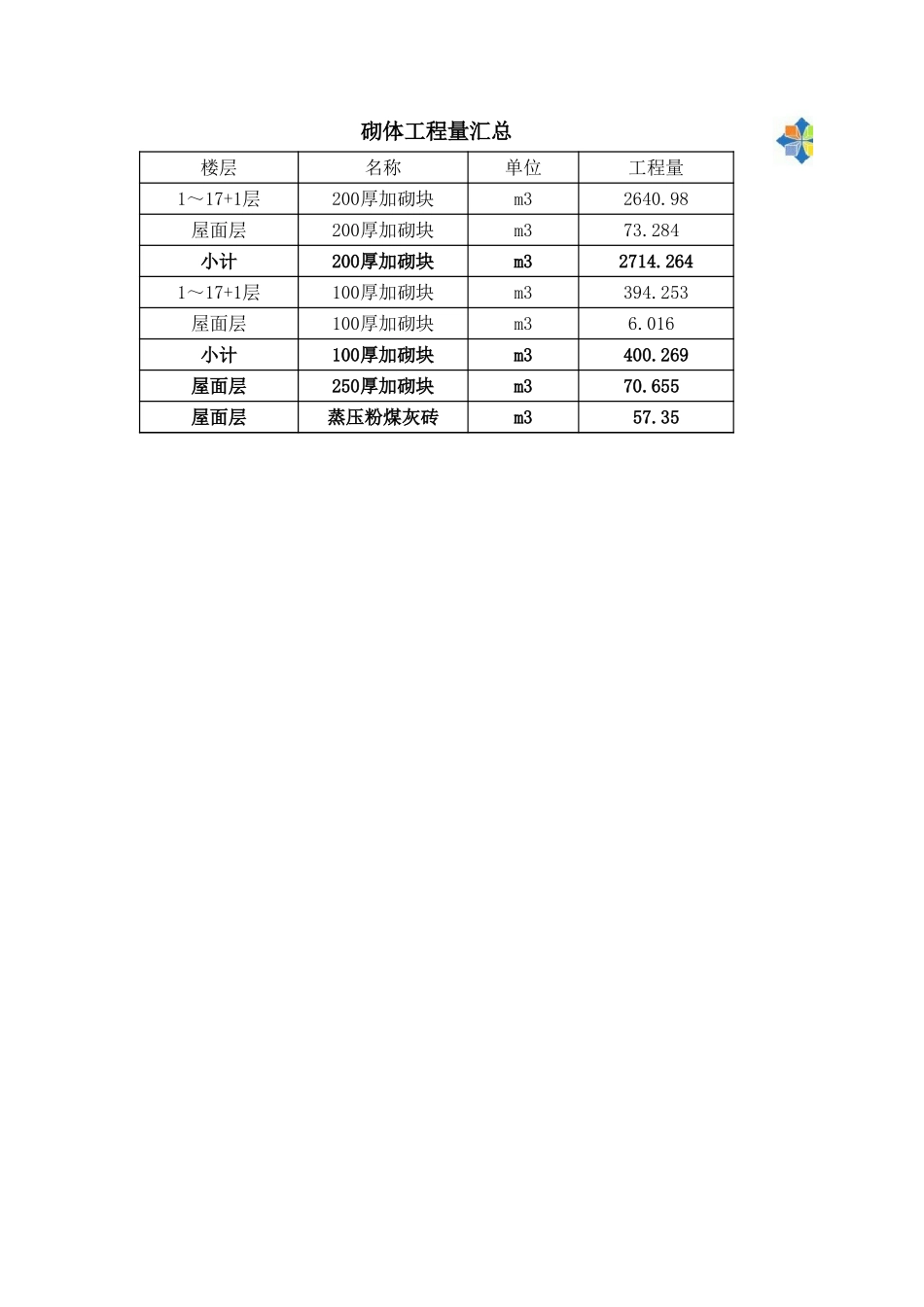 砌体工程量汇总

| 楼层 | 名称 | 单位 | 工程量 |
|---|---|---|---|
| 1～17+1层 | 200厚加砌块 | m3 | 2640.98 |
| 屋面层 | 200厚加砌块 | m3 | 73.284 |
| 小计 | 200厚加砌块 | m3 | 2714.264 |
| 1～17+1层 | 100厚加砌块 | m3 | 394.253 |
| 屋面层 | 100厚加砌块 | m3 | 6.016 |
| 小计 | 100厚加砌块 | m3 | 400.269 |
| 屋面层 | 250厚加砌块 | m3 | 70.655 |
| 屋面层 | 蒸压粉煤灰砖 | m3 | 57.35 |